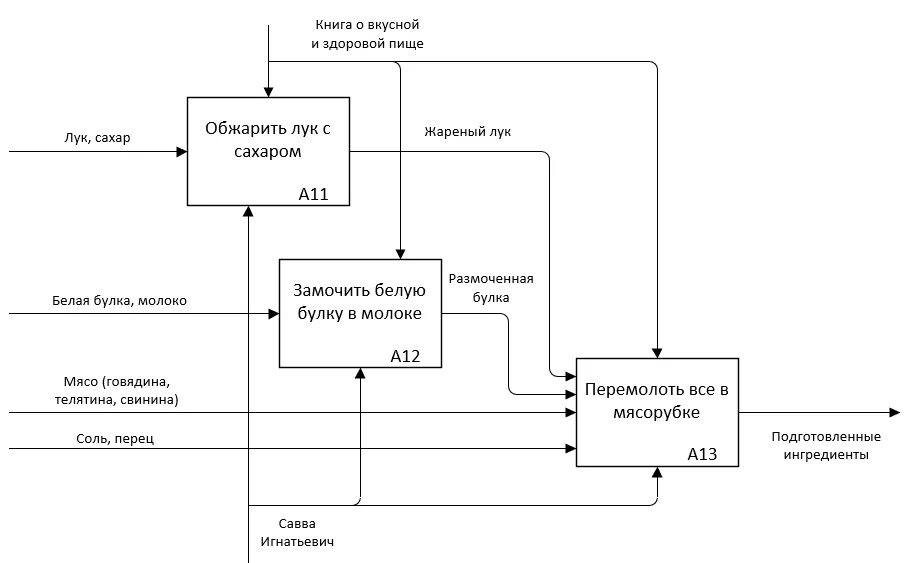 Книга о вкусной и здоровой пище

Лук, сахар

Обжарить лук с сахаром

A11

Жареный лук

Белая булка, молоко

Замочить белую булку в молоке

A12

Размоченная булка

Мясо (говядина, телятина, свинина)

Соль, перец

Перемолоть все в мясорубке

A13

Подготовленные ингредиенты

Савва Игнатьевич